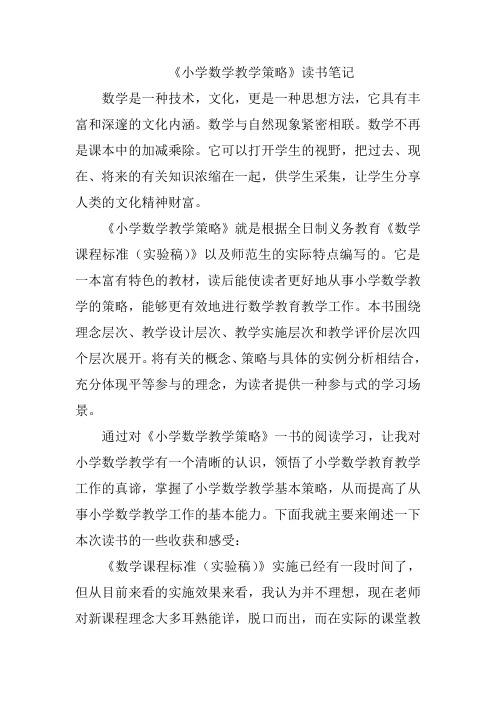 《小学数学教学策略》读书笔记

数学是一种技术，文化，更是一种思想方法，它具有丰富和深邃的文化内涵。数学与自然现象紧密相联。数学不再是课本中的加减乘除。它可以打开学生的视野，把过去、现在、将来的有关知识浓缩在一起，供学生采集，让学生分享人类的文化精神财富。

《小学数学教学策略》就是根据全日制义务教育《数学课程标准（实验稿）》以及师范生的实际特点编写的。它是一本富有特色的教材，读后能使读者更好地从事小学数学教学的策略，能够更有效地进行数学教育教学工作。本书围绕理念层次、教学设计层次、教学实施层次和教学评价层次四个层次展开。将有关的概念、策略与具体的实例分析相结合，充分体现平等参与的理念，为读者提供一种参与式的学习场景。

通过对《小学数学教学策略》一书的阅读学习，让我对小学数学教学有一个清晰的认识，领悟了小学数学教育教学工作的真谛，掌握了小学数学教学基本策略，从而提高了从事小学数学教学工作的基本能力。下面我就主要来阐述一下本次读书的一些收获和感受：

《数学课程标准（实验稿）》实施已经有一段时间了，但从目前来看的实施效果来看，我认为并不理想，现在老师对新课程理念大多耳熟能详，脱口而出，而在实际的课堂教